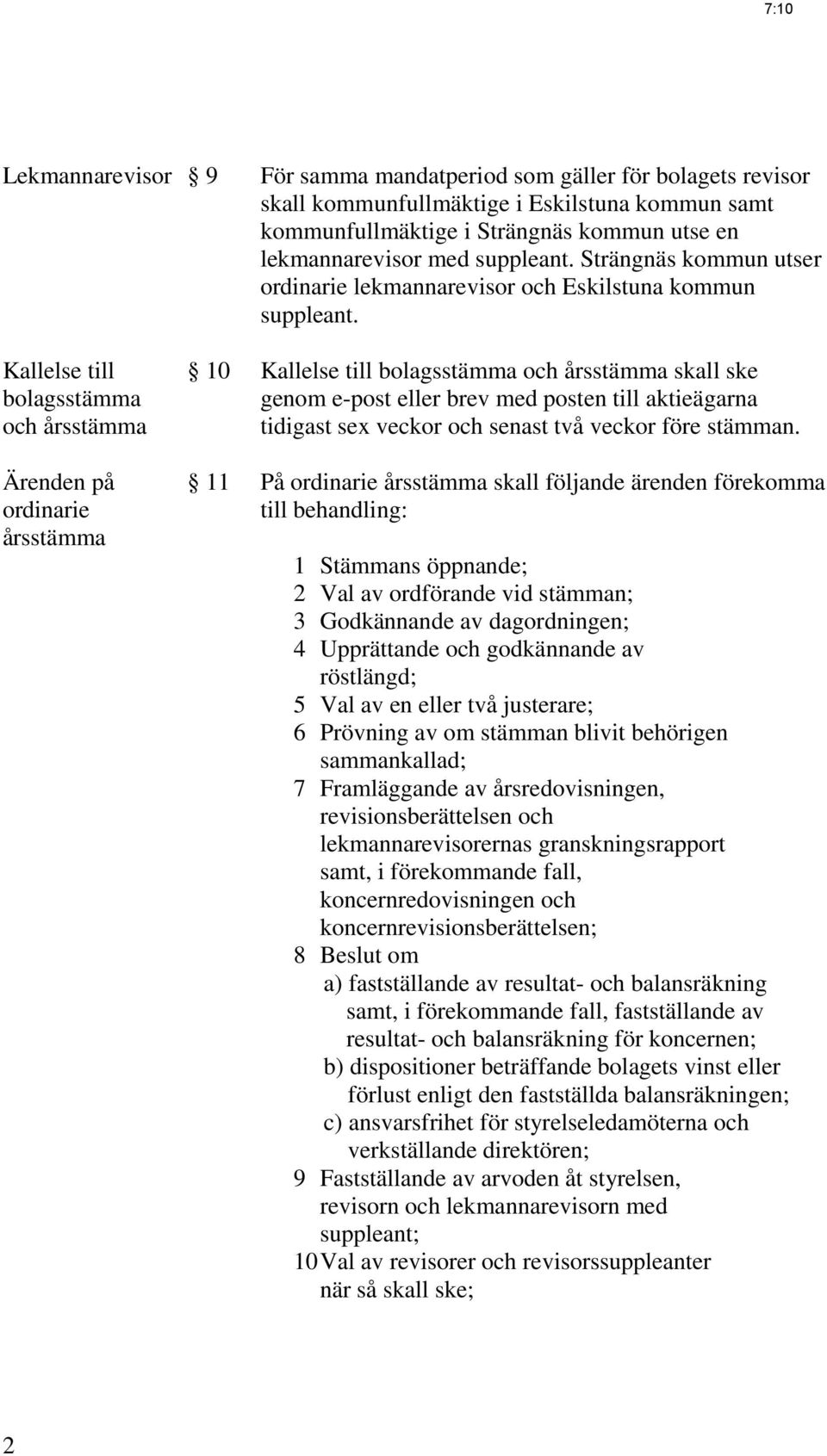 7:10

Lekmannarevisor § 9 För samma mandatperiod som gäller för bolagets revisor skall kommunfullmäktige i Eskilstuna kommun samt kommunfullmäktige i Strängnäs kommun utse en lekmannarevisor med suppleant. Strängnäs kommun utser ordinarie lekmannarevisor och Eskilstuna kommun suppleant.

Kallelse till bolagsstämma och årsstämma § 10 Kallelse till bolagsstämma och årsstämma skall ske genom e-post eller brev med posten till aktieägarna tidigast sex veckor och senast två veckor före stämman.

Ärenden på ordinarie årsstämma § 11 På ordinarie årsstämma skall följande ärenden förekomma till behandling:

1 Stämmans öppnande;
2 Val av ordförande vid stämman;
3 Godkännande av dagordningen;
4 Upprättande och godkännande av röstlängd;
5 Val av en eller två justerare;
6 Prövning av om stämman blivit behörigen sammankallad;
7 Framläggande av årsredovisningen, revisionsberättelsen och lekmannarevisorernas granskningsrapport samt, i förekommande fall, koncernredovisningen och koncernrevisionsberättelsen;
8 Beslut om
a) fastställande av resultat- och balansräkning samt, i förekommande fall, fastställande av resultat- och balansräkning för koncernen;
b) dispositioner beträffande bolagets vinst eller förlust enligt den fastställda balansräkningen;
c) ansvarsfrihet för styrelseledamöterna och verkställande direktören;
9 Fastställande av arvoden åt styrelsen, revisorn och lekmannarevisorn med suppleant;
10 Val av revisorer och revisorssuppleanter när så skall ske;

2